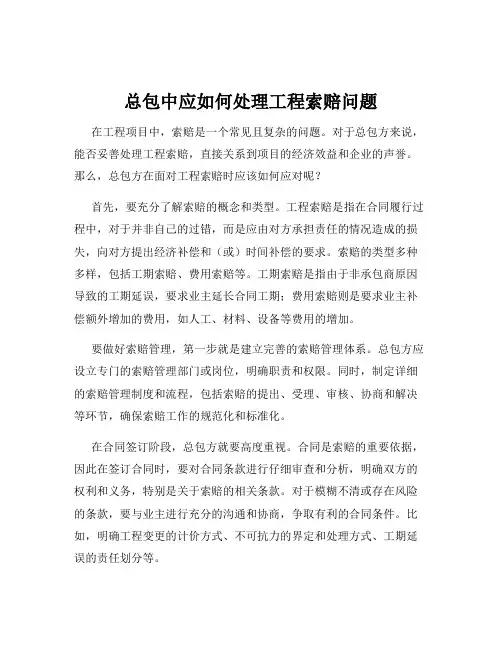 总包中应如何处理工程索赔问题

在工程项目中，索赔是一个常见且复杂的问题。对于总包方来说，能否妥善处理工程索赔，直接关系到项目的经济效益和企业的声誉。那么，总包方在面对工程索赔时应该如何应对呢？

首先，要充分了解索赔的概念和类型。工程索赔是指在合同履行过程中，对于并非自己的过错，而是应由对方承担责任的情况造成的损失，向对方提出经济补偿和（或）时间补偿的要求。索赔的类型多种多样，包括工期索赔、费用索赔等。工期索赔是指由于非承包商原因导致的工期延误，要求业主延长合同工期；费用索赔则是要求业主补偿额外增加的费用，如人工、材料、设备等费用的增加。

要做好索赔管理，第一步就是建立完善的索赔管理体系。总包方应设立专门的索赔管理部门或岗位，明确职责和权限。同时，制定详细的索赔管理制度和流程，包括索赔的提出、受理、审核、协商和解决等环节，确保索赔工作的规范化和标准化。

在合同签订阶段，总包方就要高度重视。合同是索赔的重要依据，因此在签订合同时，要对合同条款进行仔细审查和分析，明确双方的权利和义务，特别是关于索赔的相关条款。对于模糊不清或存在风险的条款，要与业主进行充分的沟通和协商，争取有利的合同条件。比如，明确工程变更的计价方式、不可抗力的界定和处理方式、工期延误的责任划分等。